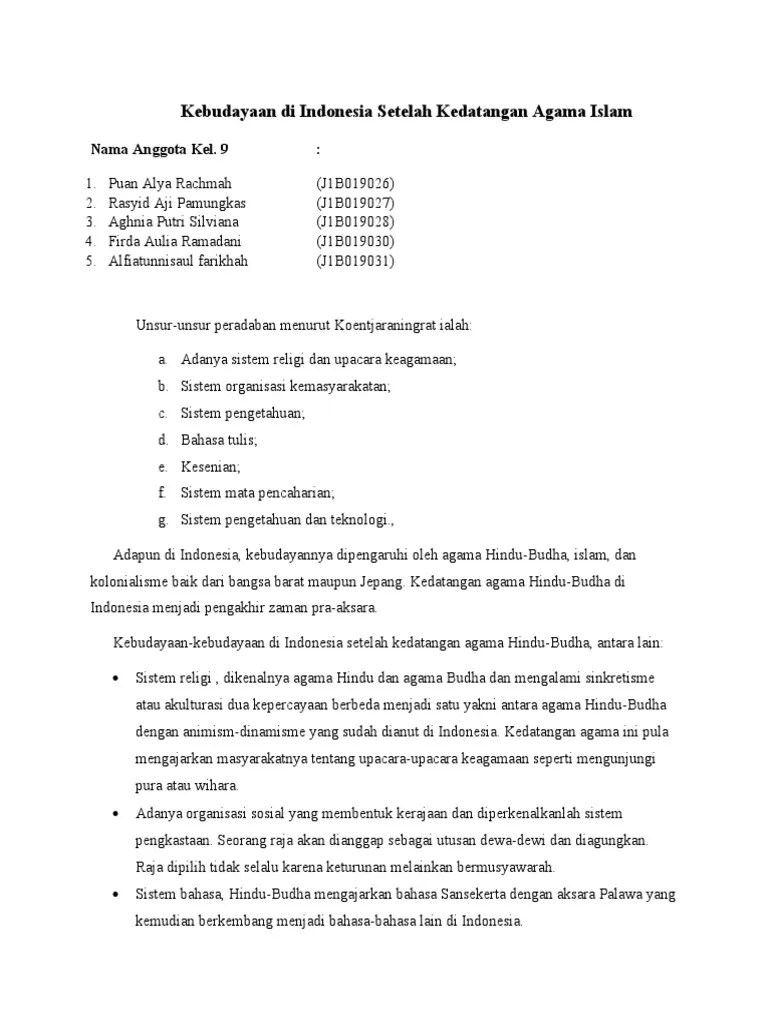 Kebudayaan di Indonesia Setelah Kedatangan Agama Islam

Nama Anggota Kel. 9 :

1. Puan Alya Rachmah (J1B019026)
2. Rasyid Aji Pamungkas (J1B019027)
3. Aghnia Putri Silviana (J1B019028)
4. Firda Aulia Ramadani (J1B019030)
5. Alfiatunnisaul farikhah (J1B019031)

Unsur-unsur peradaban menurut Koentjaraningrat ialah:

a. Adanya sistem religi dan upacara keagamaan;
b. Sistem organisasi kemasyarakatan;
c. Sistem pengetahuan;
d. Bahasa tulis;
e. Kesenian;
f. Sistem mata pencaharian;
g. Sistem pengetahuan dan teknologi.,

Adapun di Indonesia, kebudayannya dipengaruhi oleh agama Hindu-Budha, islam, dan kolonialisme baik dari bangsa barat maupun Jepang. Kedatangan agama Hindu-Budha di Indonesia menjadi pengakhir zaman pra-aksara.

Kebudayaan-kebudayaan di Indonesia setelah kedatangan agama Hindu-Budha, antara lain:

• Sistem religi , dikenalnya agama Hindu dan agama Budha dan mengalami sinkretisme atau akulturasi dua kepercayaan berbeda menjadi satu yakni antara agama Hindu-Budha dengan animism-dinamisme yang sudah dianut di Indonesia. Kedatangan agama ini pula mengajarkan masyarakatnya tentang upacara-upacara keagamaan seperti mengunjungi pura atau wihara.
• Adanya organisasi sosial yang membentuk kerajaan dan diperkenalkanlah sistem pengkastaan. Seorang raja akan dianggap sebagai utusan dewa-dewi dan diagungkan. Raja dipilih tidak selalu karena keturunan melainkan bermusyawarah.
• Sistem bahasa, Hindu-Budha mengajarkan bahasa Sansekerta dengan aksara Palawa yang kemudian berkembang menjadi bahasa-bahasa lain di Indonesia.